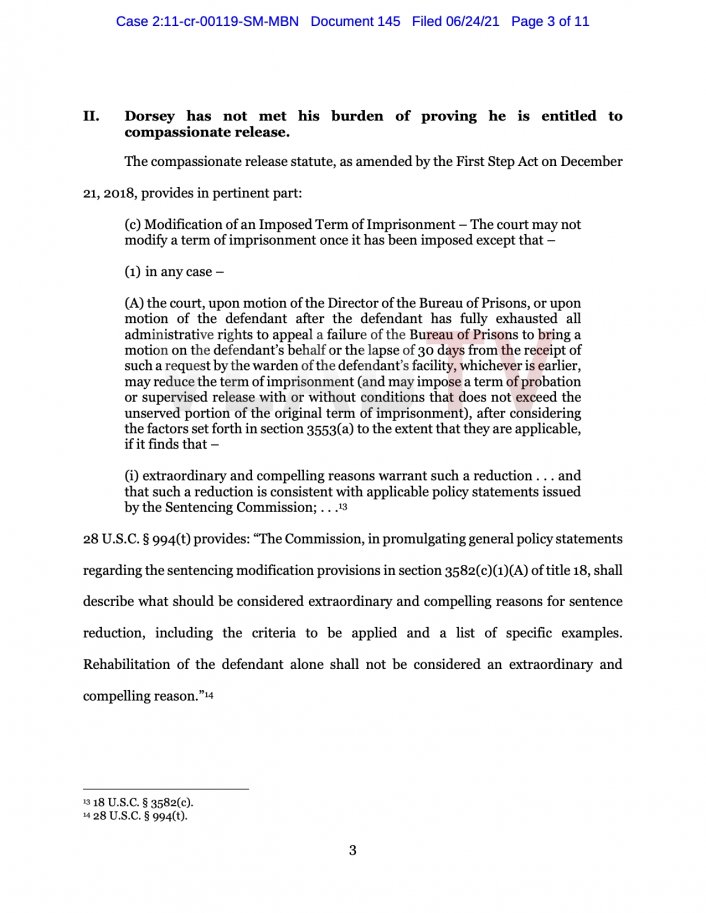 Case 2:11-cr-00119-SM-MBN Document 145 Filed 06/24/21 Page 3 of 11

II. Dorsey has not met his burden of proving he is entitled to compassionate release.

The compassionate release statute, as amended by the First Step Act on December 21, 2018, provides in pertinent part:

(c) Modification of an Imposed Term of Imprisonment – The court may not modify a term of imprisonment once it has been imposed except that –

(1) in any case –

(A) the court, upon motion of the Director of the Bureau of Prisons, or upon motion of the defendant after the defendant has fully exhausted all administrative rights to appeal a failure of the Bureau of Prisons to bring a motion on the defendant's behalf or the lapse of 30 days from the receipt of such a request by the warden of the defendant's facility, whichever is earlier, may reduce the term of imprisonment (and may impose a term of probation or supervised release with or without conditions that does not exceed the unserved portion of the original term of imprisonment), after considering the factors set forth in section 3553(a) to the extent that they are applicable, if it finds that –

(i) extraordinary and compelling reasons warrant such a reduction . . . and that such a reduction is consistent with applicable policy statements issued by the Sentencing Commission; . . .$^{13}$

28 U.S.C. § 994(t) provides: "The Commission, in promulgating general policy statements regarding the sentencing modification provisions in section 3582(c)(1)(A) of title 18, shall describe what should be considered extraordinary and compelling reasons for sentence reduction, including the criteria to be applied and a list of specific examples. Rehabilitation of the defendant alone shall not be considered an extraordinary and compelling reason."$^{14}$

$^{13}$ 18 U.S.C. § 3582(c).
$^{14}$ 28 U.S.C. § 994(t).

3